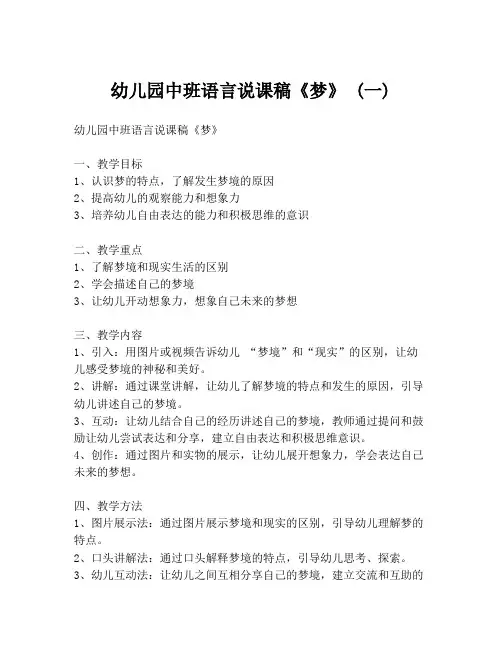 幼儿园中班语言说课稿《梦》（一）

幼儿园中班语言说课稿《梦》

一、教学目标
1、认识梦的特点，了解发生梦境的原因
2、提高幼儿的观察能力和想象力
3、培养幼儿自由表达的能力和积极思维的意识

二、教学重点
1、了解梦境和现实生活的区别
2、学会描述自己的梦境
3、让幼儿开动想象力，想象自己未来的梦想

三、教学内容
1、引入：用图片或视频告诉幼儿 “梦境”和“现实”的区别，让幼儿感受梦境的神秘和美好。
2、讲解：通过课堂讲解，让幼儿了解梦境的特点和发生的原因，引导幼儿讲述自己的梦境。
3、互动：让幼儿结合自己的经历讲述自己的梦境，教师通过提问和鼓励让幼儿尝试表达和分享，建立自由表达和积极思维意识。
4、创作：通过图片和实物的展示，让幼儿展开想象力，学会表达自己未来的梦想。

四、教学方法
1、图片展示法：通过图片展示梦境和现实的区别，引导幼儿理解梦的特点。
2、口头讲解法：通过口头解释梦境的特点，引导幼儿思考、探索。
3、幼儿互动法：让幼儿之间互相分享自己的梦境，建立交流和互助的